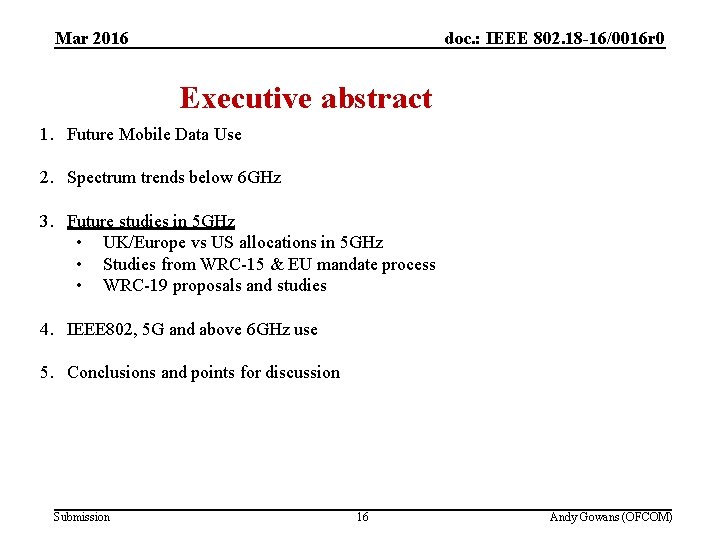 Mar 2016

doc.: IEEE 802.18-16/0016r0

Executive abstract

1. Future Mobile Data Use

2. Spectrum trends below 6GHz

3. Future studies in 5GHz
• UK/Europe vs US allocations in 5GHz
• Studies from WRC-15 & EU mandate process
• WRC-19 proposals and studies

4. IEEE802, 5G and above 6GHz use

5. Conclusions and points for discussion

Submission

16

Andy Gowans (OFCOM)